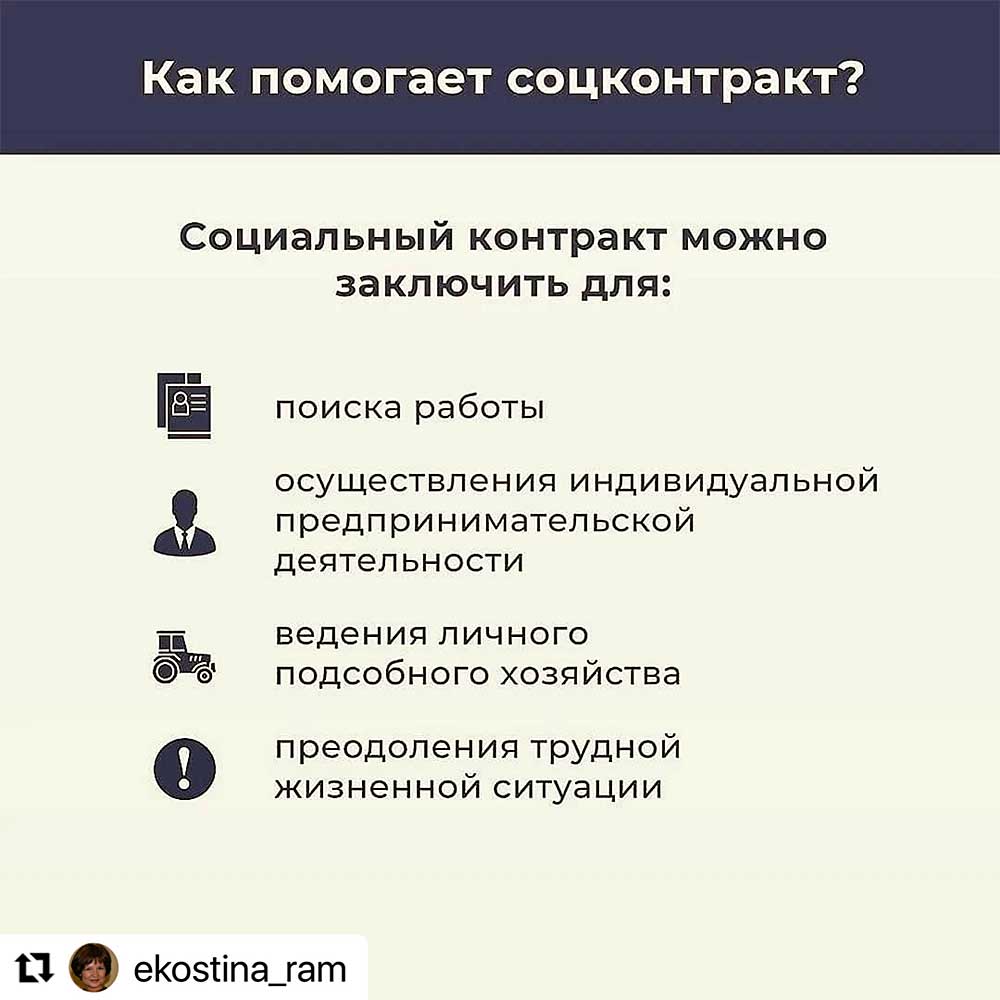 Как помогает соцконтракт?

Социальный контракт можно заключить для:

поиска работы

осуществления индивидуальной предпринимательской деятельности

ведения личного подсобного хозяйства

преодоления трудной жизненной ситуации

ekostina_ram